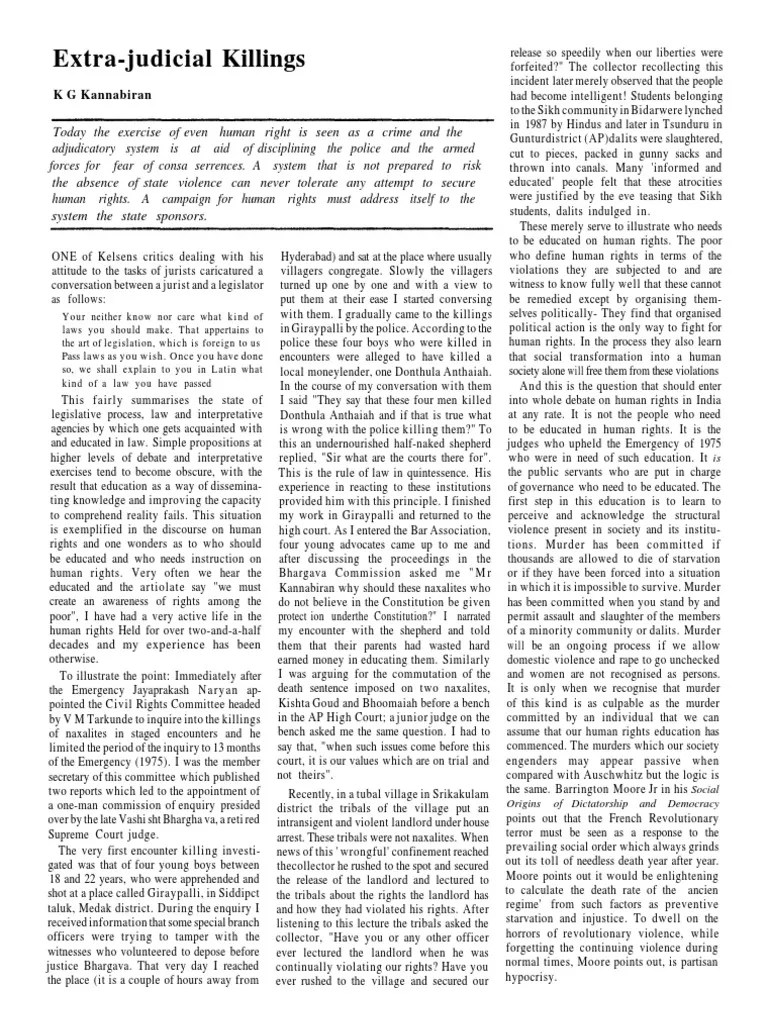 Extra-judicial Killings

K G Kannabiran

Today the exercise of even human right is seen as a crime and the adjudicatory system is at aid of disciplining the police and the armed forces for fear of consa serrences. A system that is not prepared to risk the absence of state violence can never tolerate any attempt to secure human rights. A campaign for human rights must address itself to the system the state sponsors.

ONE of Kelsens critics dealing with his attitude to the tasks of jurists caricatured a conversation between a jurist and a legislator as follows:

Your neither know nor care what kind of laws you should make. That appertains to the art of legislation, which is foreign to us Pass laws as you wish. Once you have done so, we shall explain to you in Latin what kind of a law you have passed

This fairly summarises the state of legislative process, law and interpretative agencies by which one gets acquainted with and educated in law. Simple propositions at higher levels of debate and interpretative exercises tend to become obscure, with the result that education as a way of disseminating knowledge and improving the capacity to comprehend reality fails. This situation is exemplified in the discourse on human rights and one wonders as to who should be educated and who needs instruction on human rights. Very often we hear the educated and the artiolate say "we must create an awareness of rights among the poor", I have had a very active life in the human rights Held for over two-and-a-half decades and my experience has been otherwise.

To illustrate the point: Immediately after the Emergency Jayaprakash Naryan appointed the Civil Rights Committee headed by V M Tarkunde to inquire into the killings of naxalites in staged encounters and he limited the period of the inquiry to 13 months of the Emergency (1975). I was the member secretary of this committee which published two reports which led to the appointment of a one-man commission of enquiry presided over by the late Vashi sht Bhargha va, a reti red Supreme Court judge.

The very first encounter killing investigated was that of four young boys between 18 and 22 years, who were apprehended and shot at a place called Giraypalli, in Siddipct taluk, Medak district. During the enquiry I received information that some special branch officers were trying to tamper with the witnesses who volunteered to depose before justice Bhargava. That very day I reached the place (it is a couple of hours away from Hyderabad) and sat at the place where usually villagers congregate. Slowly the villagers turned up one by one and with a view to put them at their ease I started conversing with them. I gradually came to the killings in Giraypalli by the police. According to the police these four boys who were killed in encounters were alleged to have killed a local moneylender, one Donthula Anthaiah. In the course of my conversation with them I said "They say that these four men killed Donthula Anthaiah and if that is true what is wrong with the police killing them?" To this an undernourished half-naked shepherd replied, "Sir what are the courts there for". This is the rule of law in quintessence. His experience in reacting to these institutions provided him with this principle. I finished my work in Giraypalli and returned to the high court. As I entered the Bar Association, four young advocates came up to me and after discussing the proceedings in the Bhargava Commission asked me "Mr Kannabiran why should these naxalites who do not believe in the Constitution be given protect ion underthe Constitution?" I narrated my encounter with the shepherd and told them that their parents had wasted hard earned money in educating them. Similarly I was arguing for the commutation of the death sentence imposed on two naxalites, Kishta Goud and Bhoomaiah before a bench in the AP High Court; a junior judge on the bench asked me the same question. I had to say that, "when such issues come before this court, it is our values which are on trial and not theirs".

Recently, in a tubal village in Srikakulam district the tribals of the village put an intransigent and violent landlord under house arrest. These tribals were not naxalites. When news of this ' wrongful' confinement reached thecollector he rushed to the spot and secured the release of the landlord and lectured to the tribals about the rights the landlord has and how they had violated his rights. After listening to this lecture the tribals asked the collector, "Have you or any other officer ever lectured the landlord when he was continually violating our rights? Have you ever rushed to the village and secured our release so speedily when our liberties were forfeited?" The collector recollecting this incident later merely observed that the people had become intelligent! Students belonging to the Sikh community in Bidarwere lynched in 1987 by Hindus and later in Tsunduru in Gunturdistrict (AP)dalits were slaughtered, cut to pieces, packed in gunny sacks and thrown into canals. Many 'informed and educated' people felt that these atrocities were justified by the eve teasing that Sikh students, dalits indulged in.

These merely serve to illustrate who needs to be educated on human rights. The poor who define human rights in terms of the violations they are subjected to and are witness to know fully well that these cannot be remedied except by organising themselves politically- They find that organised political action is the only way to fight for human rights. In the process they also learn that social transformation into a human society alone will free them from these violations

And this is the question that should enter into whole debate on human rights in India at any rate. It is not the people who need to be educated in human rights. It is the judges who upheld the Emergency of 1975 who were in need of such education. It is the public servants who are put in charge of governance who need to be educated. The first step in this education is to learn to perceive and acknowledge the structural violence present in society and its institutions. Murder has been committed if thousands are allowed to die of starvation or if they have been forced into a situation in which it is impossible to survive. Murder has been committed when you stand by and permit assault and slaughter of the members of a minority community or dalits. Murder will be an ongoing process if we allow domestic violence and rape to go unchecked and women are not recognised as persons. It is only when we recognise that murder of this kind is as culpable as the murder committed by an individual that we can assume that our human rights education has commenced. The murders which our society engenders may appear passive when compared with Auschwhitz but the logic is the same. Barrington Moore Jr in his Social Origins of Dictatorship and Democracy points out that the French Revolutionary terror must be seen as a response to the prevailing social order which always grinds out its toll of needless death year after year. Moore points out it would be enlightening to calculate the death rate of the ancien regime' from such factors as preventive starvation and injustice. To dwell on the horrors of revolutionary violence, while forgetting the continuing violence during normal times, Moore points out, is partisan hypocrisy.